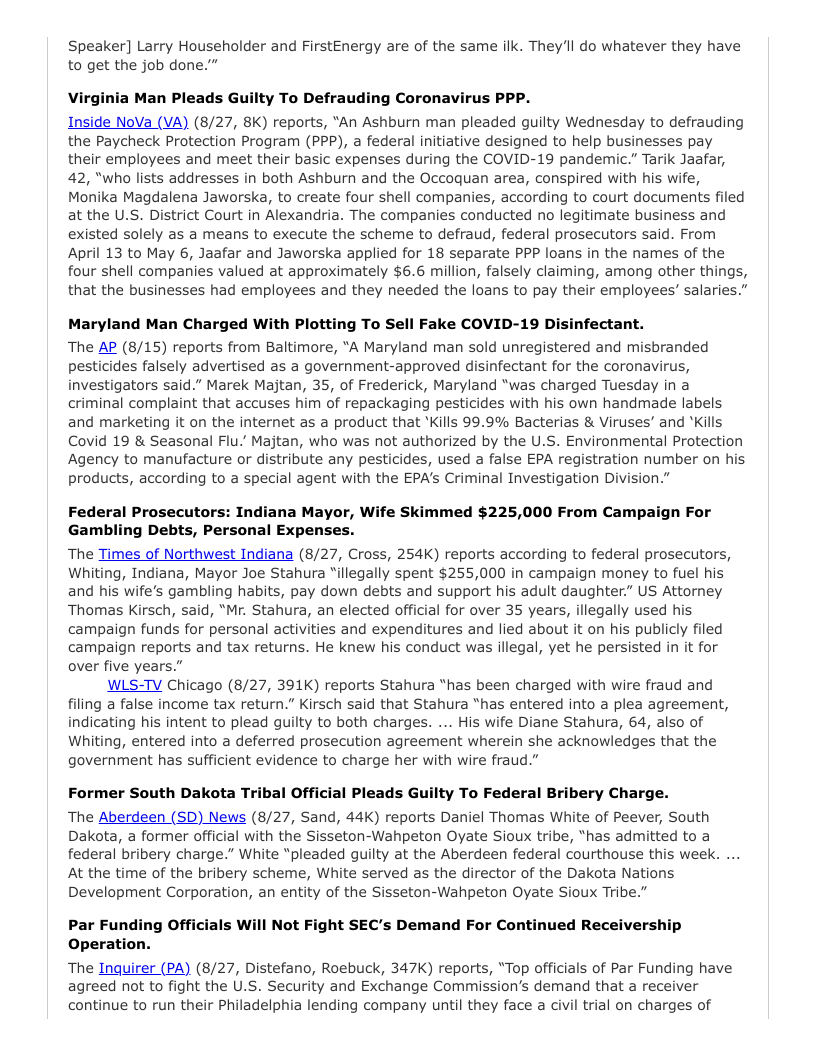 Speaker] Larry Householder and FirstEnergy are of the same ilk. They'll do whatever they have to get the job done.'"

**Virginia Man Pleads Guilty To Defrauding Coronavirus PPP.**

Inside NoVa (VA) (8/27, 8K) reports, "An Ashburn man pleaded guilty Wednesday to defrauding the Paycheck Protection Program (PPP), a federal initiative designed to help businesses pay their employees and meet their basic expenses during the COVID-19 pandemic." Tarik Jaafar, 42, "who lists addresses in both Ashburn and the Occoquan area, conspired with his wife, Monika Magdalena Jaworska, to create four shell companies, according to court documents filed at the U.S. District Court in Alexandria. The companies conducted no legitimate business and existed solely as a means to execute the scheme to defraud, federal prosecutors said. From April 13 to May 6, Jaafar and Jaworska applied for 18 separate PPP loans in the names of the four shell companies valued at approximately $6.6 million, falsely claiming, among other things, that the businesses had employees and they needed the loans to pay their employees' salaries."

**Maryland Man Charged With Plotting To Sell Fake COVID-19 Disinfectant.**

The AP (8/15) reports from Baltimore, "A Maryland man sold unregistered and misbranded pesticides falsely advertised as a government-approved disinfectant for the coronavirus, investigators said." Marek Majtan, 35, of Frederick, Maryland "was charged Tuesday in a criminal complaint that accuses him of repackaging pesticides with his own handmade labels and marketing it on the internet as a product that 'Kills 99.9% Bacterias & Viruses' and 'Kills Covid 19 & Seasonal Flu.' Majtan, who was not authorized by the U.S. Environmental Protection Agency to manufacture or distribute any pesticides, used a false EPA registration number on his products, according to a special agent with the EPA's Criminal Investigation Division."

**Federal Prosecutors: Indiana Mayor, Wife Skimmed $225,000 From Campaign For Gambling Debts, Personal Expenses.**

The Times of Northwest Indiana (8/27, Cross, 254K) reports according to federal prosecutors, Whiting, Indiana, Mayor Joe Stahura "illegally spent $255,000 in campaign money to fuel his and his wife's gambling habits, pay down debts and support his adult daughter." US Attorney Thomas Kirsch, said, "Mr. Stahura, an elected official for over 35 years, illegally used his campaign funds for personal activities and expenditures and lied about it on his publicly filed campaign reports and tax returns. He knew his conduct was illegal, yet he persisted in it for over five years."

WLS-TV Chicago (8/27, 391K) reports Stahura "has been charged with wire fraud and filing a false income tax return." Kirsch said that Stahura "has entered into a plea agreement, indicating his intent to plead guilty to both charges. ... His wife Diane Stahura, 64, also of Whiting, entered into a deferred prosecution agreement wherein she acknowledges that the government has sufficient evidence to charge her with wire fraud."

**Former South Dakota Tribal Official Pleads Guilty To Federal Bribery Charge.**

The Aberdeen (SD) News (8/27, Sand, 44K) reports Daniel Thomas White of Peever, South Dakota, a former official with the Sisseton-Wahpeton Oyate Sioux tribe, "has admitted to a federal bribery charge." White "pleaded guilty at the Aberdeen federal courthouse this week. ... At the time of the bribery scheme, White served as the director of the Dakota Nations Development Corporation, an entity of the Sisseton-Wahpeton Oyate Sioux Tribe."

**Par Funding Officials Will Not Fight SEC's Demand For Continued Receivership Operation.**

The Inquirer (PA) (8/27, Distefano, Roebuck, 347K) reports, "Top officials of Par Funding have agreed not to fight the U.S. Security and Exchange Commission's demand that a receiver continue to run their Philadelphia lending company until they face a civil trial on charges of